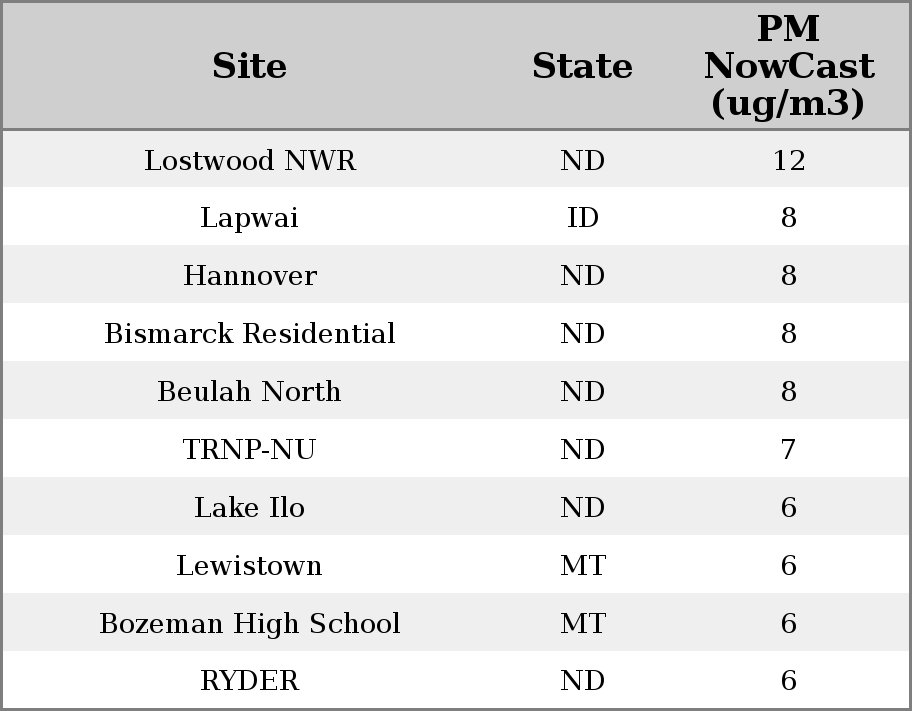 | Site | State | PM NowCast (ug/m3) |
|---|---|---|
| Lostwood NWR | ND | 12 |
| Lapwai | ID | 8 |
| Hannover | ND | 8 |
| Bismarck Residential | ND | 8 |
| Beulah North | ND | 8 |
| TRNP-NU | ND | 7 |
| Lake Ilo | ND | 6 |
| Lewistown | MT | 6 |
| Bozeman High School | MT | 6 |
| RYDER | ND | 6 |